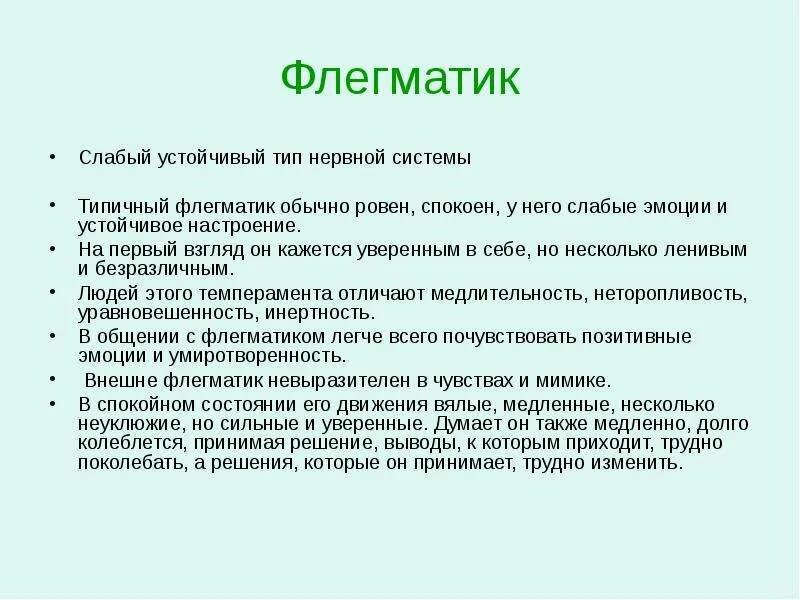 Флегматик

• Слабый устойчивый тип нервной системы

• Типичный флегматик обычно ровен, спокоен, у него слабые эмоции и устойчивое настроение.
• На первый взгляд он кажется уверенным в себе, но несколько ленивым и безразличным.
• Людей этого темперамента отличают медлительность, неторопливость, уравновешенность, инертность.
• В общении с флегматиком легче всего почувствовать позитивные эмоции и умиротворенность.
• Внешне флегматик невыразителен в чувствах и мимике.
• В спокойном состоянии его движения вялые, медленные, несколько неуклюжие, но сильные и уверенные. Думает он также медленно, долго колеблется, принимая решение, выводы, к которым приходит, трудно поколебать, а решения, которые он принимает, трудно изменить.